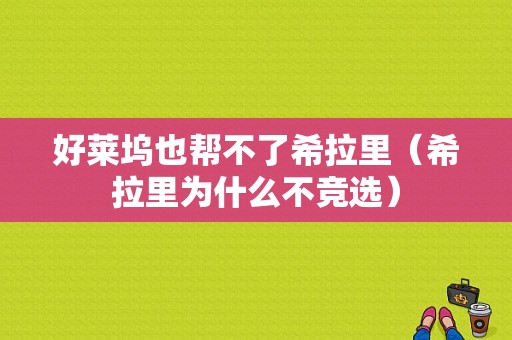 好莱坞也帮不了希拉里（希拉里为什么不竞选）